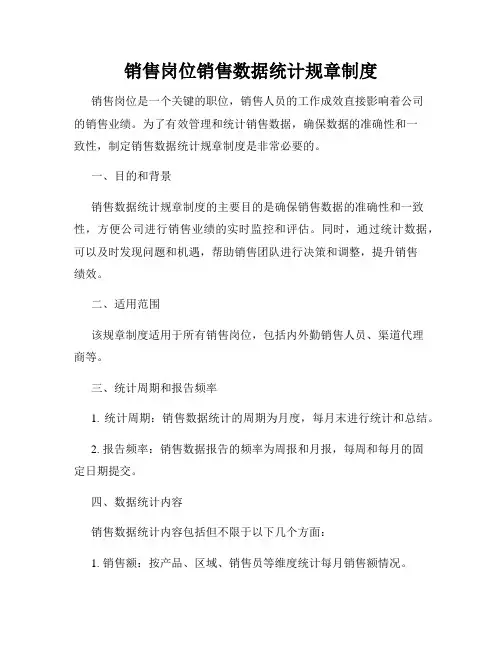 销售岗位销售数据统计规章制度

销售岗位是一个关键的职位，销售人员的工作成效直接影响着公司的销售业绩。为了有效管理和统计销售数据，确保数据的准确性和一致性，制定销售数据统计规章制度是非常必要的。

一、目的和背景

销售数据统计规章制度的主要目的是确保销售数据的准确性和一致性，方便公司进行销售业绩的实时监控和评估。同时，通过统计数据，可以及时发现问题和机遇，帮助销售团队进行决策和调整，提升销售绩效。

二、适用范围

该规章制度适用于所有销售岗位，包括内外勤销售人员、渠道代理商等。

三、统计周期和报告频率

1. 统计周期：销售数据统计的周期为月度，每月末进行统计和总结。

2. 报告频率：销售数据报告的频率为周报和月报，每周和每月的固定日期提交。

四、数据统计内容

销售数据统计内容包括但不限于以下几个方面：

1. 销售额：按产品、区域、销售员等维度统计每月销售额情况。